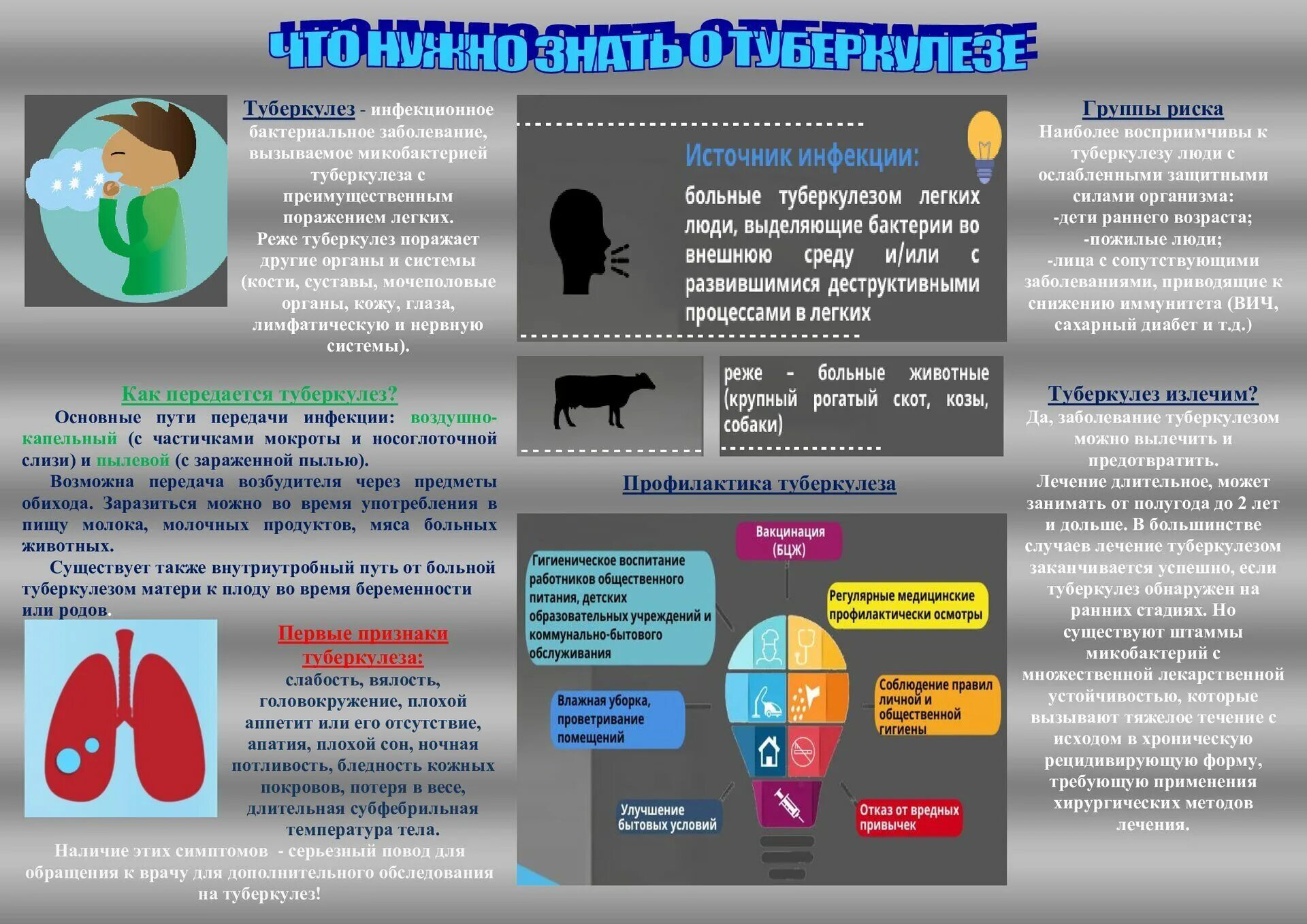 ЧТО НУЖНО ЗНАТЬ О ТУБЕРКУЛЕЗЕ

Туберкулез - инфекционное бактериальное заболевание, вызываемое микобактерией туберкулеза с преимущественным поражением легких.
Реже туберкулез поражает другие органы и системы (кости, суставы, мочеполовые органы, кожу, глаза, лимфатическую и нервную системы).

Как передается туберкулез?
Основные пути передачи инфекции: воздушно-капельный (с частичками мокроты и носоглоточной слизи) и пылевой (с зараженной пылью).
Возможна передача возбудителя через предметы обихода. Заразиться можно во время употребления в пищу молока, молочных продуктов, мяса больных животных.
Существует также внутриутробный путь от больной туберкулезом матери к плоду во время беременности или родов.

Первые признаки туберкулеза:
слабость, вялость, головокружение, плохой аппетит или его отсутствие, апатия, плохой сон, ночная потливость, бледность кожных покровов, потеря в весе, длительная субфебрильная температура тела.
Наличие этих симптомов - серьезный повод для обращения к врачу для дополнительного обследования на туберкулез!

Источник инфекции:
больные туберкулезом легких люди, выделяющие бактерии во внешнюю среду и/или с развившимися деструктивными процессами в легких

реже - больные животные (крупный рогатый скот, козы, собаки)

Профилактика туберкулеза

Вакцинация (БЦЖ)
Гигиеническое воспитание работников общественного питания, детских образовательных учреждений и коммунально-бытового обслуживания
Регулярные медицинские профилактически осмотры
Влажная уборка, проветривание помещений
Соблюдение правил личной и общественной гигиены
Улучшение бытовых условий
Отказ от вредных привычек

Группы риска
Наиболее восприимчивы к туберкулезу люди с ослабленными защитными силами организма:
-дети раннего возраста;
-пожилые люди;
-лица с сопутствующими заболеваниями, приводящие к снижению иммунитета (ВИЧ, сахарный диабет и т.д.)

Туберкулез излечим?
Да, заболевание туберкулезом можно вылечить и предотвратить.
Лечение длительное, может занимать от полугода до 2 лет и дольше. В большинстве случаев лечение туберкулезом заканчивается успешно, если туберкулез обнаружен на ранних стадиях. Но существуют штаммы микобактерий с множественной лекарственной устойчивостью, которые вызывают тяжелое течение с исходом в хроническую рецидивирующую форму, требующую применения хирургических методов лечения.